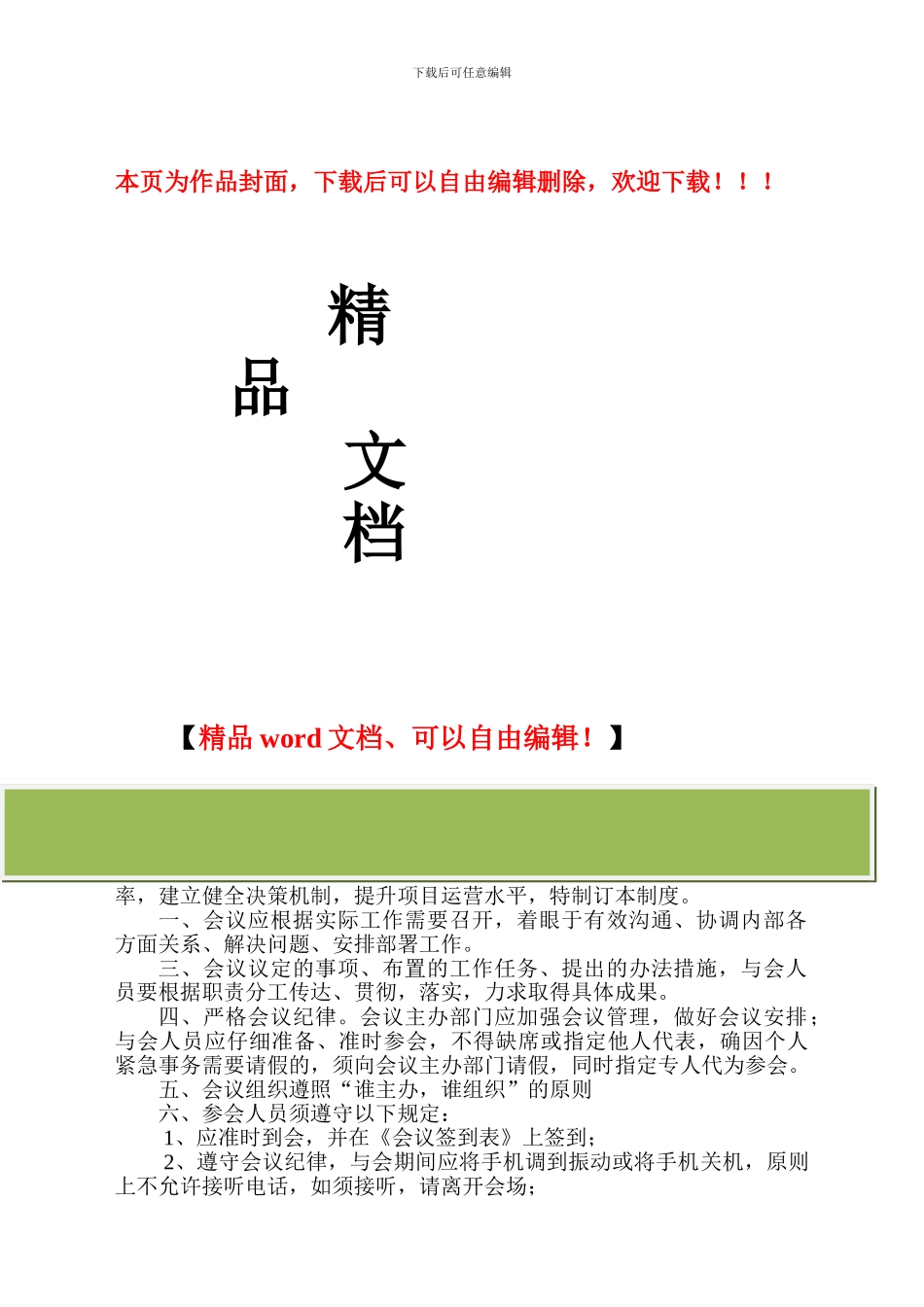 下载后可任意编辑

本页为作品封面，下载后可以自由编辑删除，欢迎下载！！！

精

品

文

档

【精品 word 文档、可以自由编辑！】

率，建立健全决策机制，提升项目运营水平，特制订本制度。

一、会议应根据实际工作需要召开，着眼于有效沟通、协调内部各方面关系、解决问题、安排部署工作。

三、会议议定的事项、布置的工作任务、提出的办法措施，与会人员要根据职责分工传达、贯彻，落实，力求取得具体成果。

四、严格会议纪律。会议主办部门应加强会议管理，做好会议安排；与会人员应仔细准备、准时参会，不得缺席或指定他人代表，确因个人紧急事务需要请假的，须向会议主办部门请假，同时指定专人代为参会。

五、会议组织遵照“谁主办，谁组织”的原则

六、参会人员须遵守以下规定：

1、应准时到会，并在《会议签到表》上签到；

2、遵守会议纪律，与会期间应将手机调到振动或将手机关机，原则上不允许接听电话，如须接听，请离开会场；